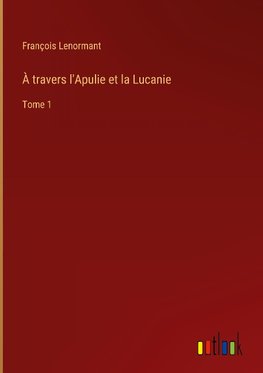 François Lenormant

À travers l'Apulie et la Lucanie

Tome 1

outlook